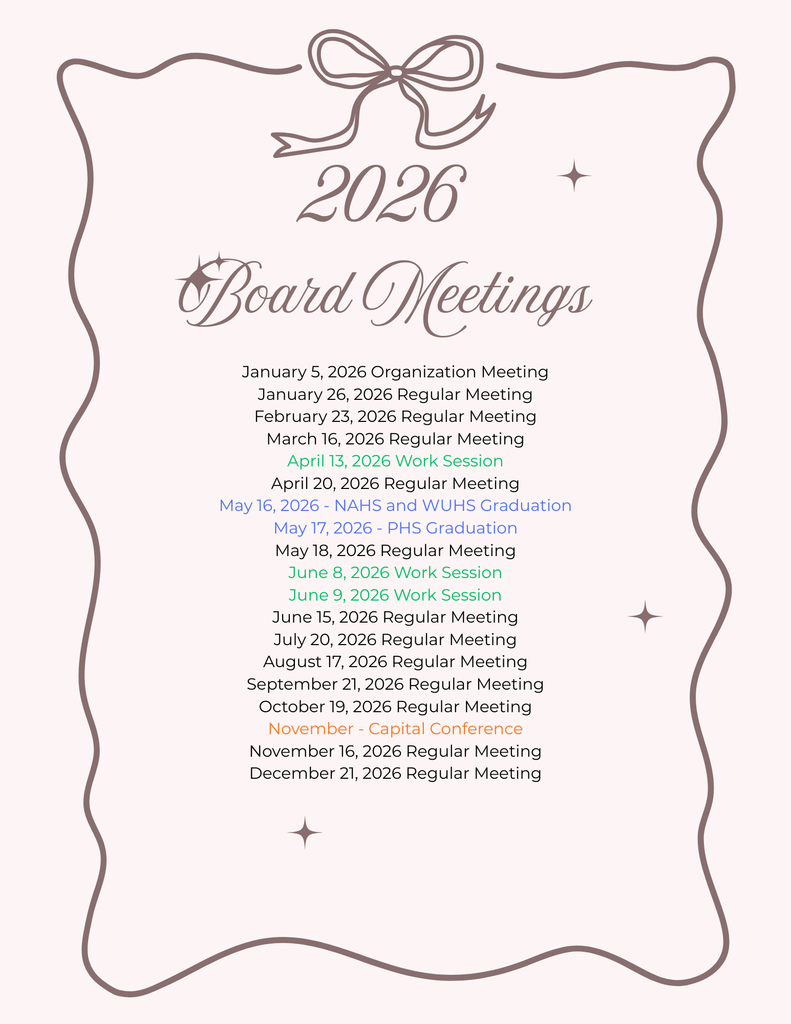 2026
Board Meetings

January 5, 2026 Organization Meeting
January 26, 2026 Regular Meeting
February 23, 2026 Regular Meeting
March 16, 2026 Regular Meeting
April 13, 2026 Work Session
April 20, 2026 Regular Meeting
May 16, 2026 - NAHS and WUHS Graduation
May 17, 2026 - PHS Graduation
May 18, 2026 Regular Meeting
June 8, 2026 Work Session
June 9, 2026 Work Session
June 15, 2026 Regular Meeting
July 20, 2026 Regular Meeting
August 17, 2026 Regular Meeting
September 21, 2026 Regular Meeting
October 19, 2026 Regular Meeting
November - Capital Conference
November 16, 2026 Regular Meeting
December 21, 2026 Regular Meeting